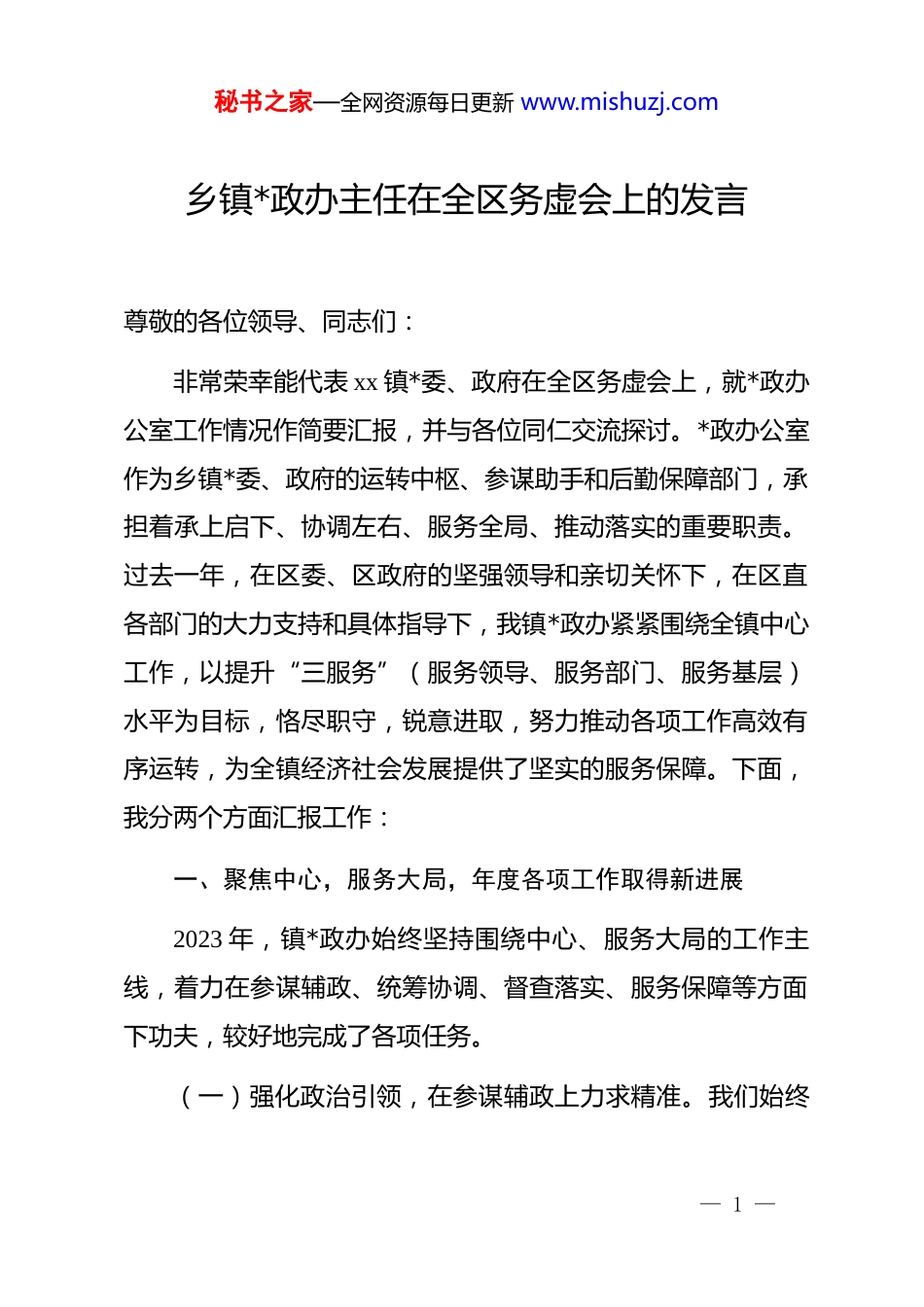 秘书之家—全网资源每日更新 www.mishuzj.com

乡镇*政办主任在全区务虚会上的发言

尊敬的各位领导、同志们：

非常荣幸能代表 xx 镇*委、政府在全区务虚会上，就*政办公室工作情况作简要汇报，并与各位同仁交流探讨。*政办公室作为乡镇*委、政府的运转中枢、参谋助手和后勤保障部门，承担着承上启下、协调左右、服务全局、推动落实的重要职责。过去一年，在区委、区政府的坚强领导和亲切关怀下，在区直各部门的大力支持和具体指导下，我镇*政办紧紧围绕全镇中心工作，以提升“三服务”（服务领导、服务部门、服务基层）水平为目标，恪尽职守，锐意进取，努力推动各项工作高效有序运转，为全镇经济社会发展提供了坚实的服务保障。下面，我分两个方面汇报工作：

一、聚焦中心，服务大局，年度各项工作取得新进展

2023 年，镇*政办始终坚持围绕中心、服务大局的工作主线，着力在参谋辅政、统筹协调、督查落实、服务保障等方面下功夫，较好地完成了各项任务。

（一）强化政治引领，在参谋辅政上力求精准。我们始终

— 1 —